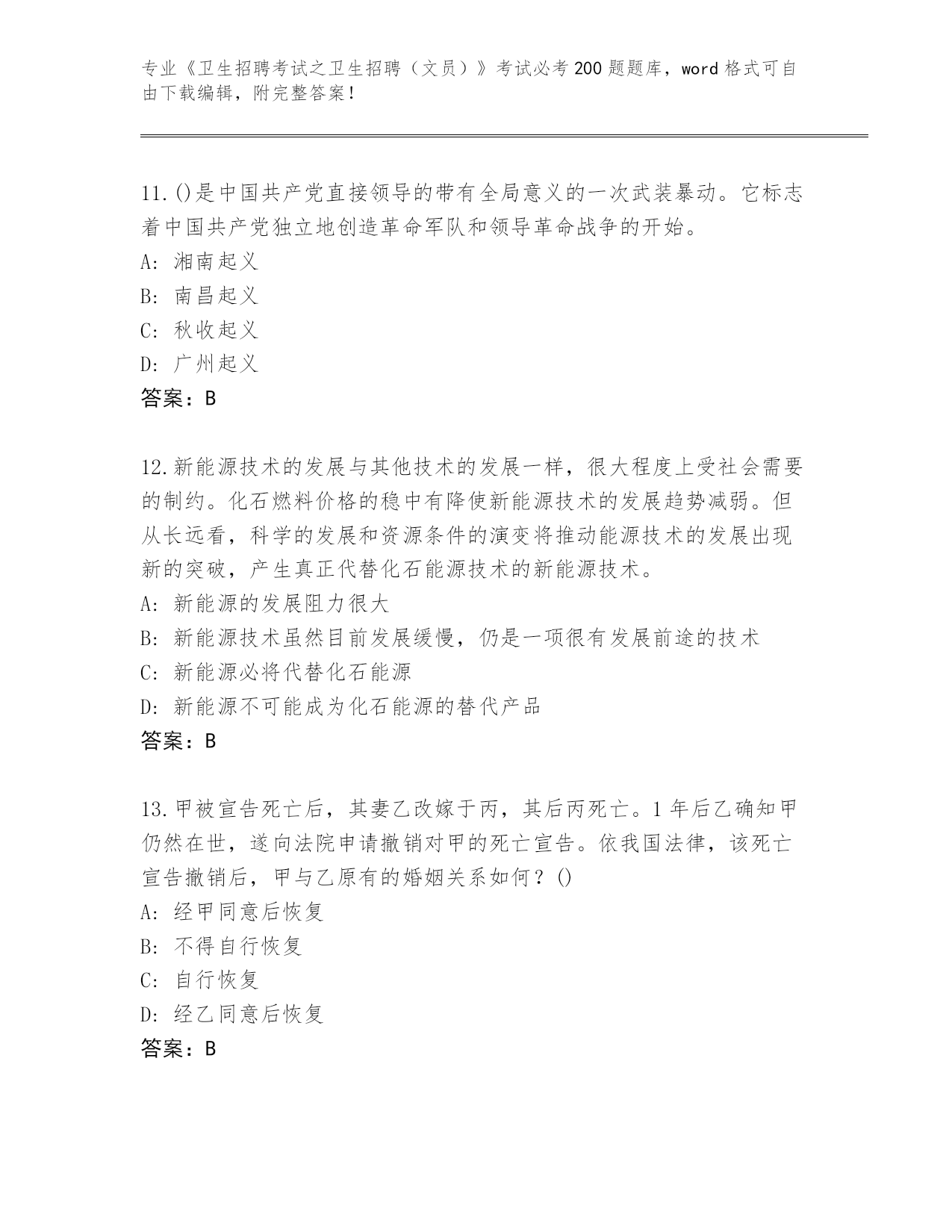 专业《卫生招聘考试之卫生招聘（文员）》考试必考200题题库，word格式可自由下载编辑，附完整答案！

11.()是中国共产党直接领导的带有全局意义的一次武装暴动。它标志着中国共产党独立地创造革命军队和领导革命战争的开始。
A: 湘南起义
B: 南昌起义
C: 秋收起义
D: 广州起义
答案：B

12.新能源技术的发展与其他技术的发展一样，很大程度上受社会需要的制约。化石燃料价格的稳中有降使新能源技术的发展趋势减弱。但从长远看，科学的发展和资源条件的演变将推动能源技术的发展出现新的突破，产生真正代替化石能源技术的新能源技术。
A: 新能源的发展阻力很大
B: 新能源技术虽然目前发展缓慢，仍是一项很有发展前途的技术
C: 新能源必将代替化石能源
D: 新能源不可能成为化石能源的替代产品
答案：B

13.甲被宣告死亡后，其妻乙改嫁于丙，其后丙死亡。1年后乙确知甲仍然在世，遂向法院申请撤销对甲的死亡宣告。依我国法律，该死亡宣告撤销后，甲与乙原有的婚姻关系如何？()
A: 经甲同意后恢复
B: 不得自行恢复
C: 自行恢复
D: 经乙同意后恢复
答案：B